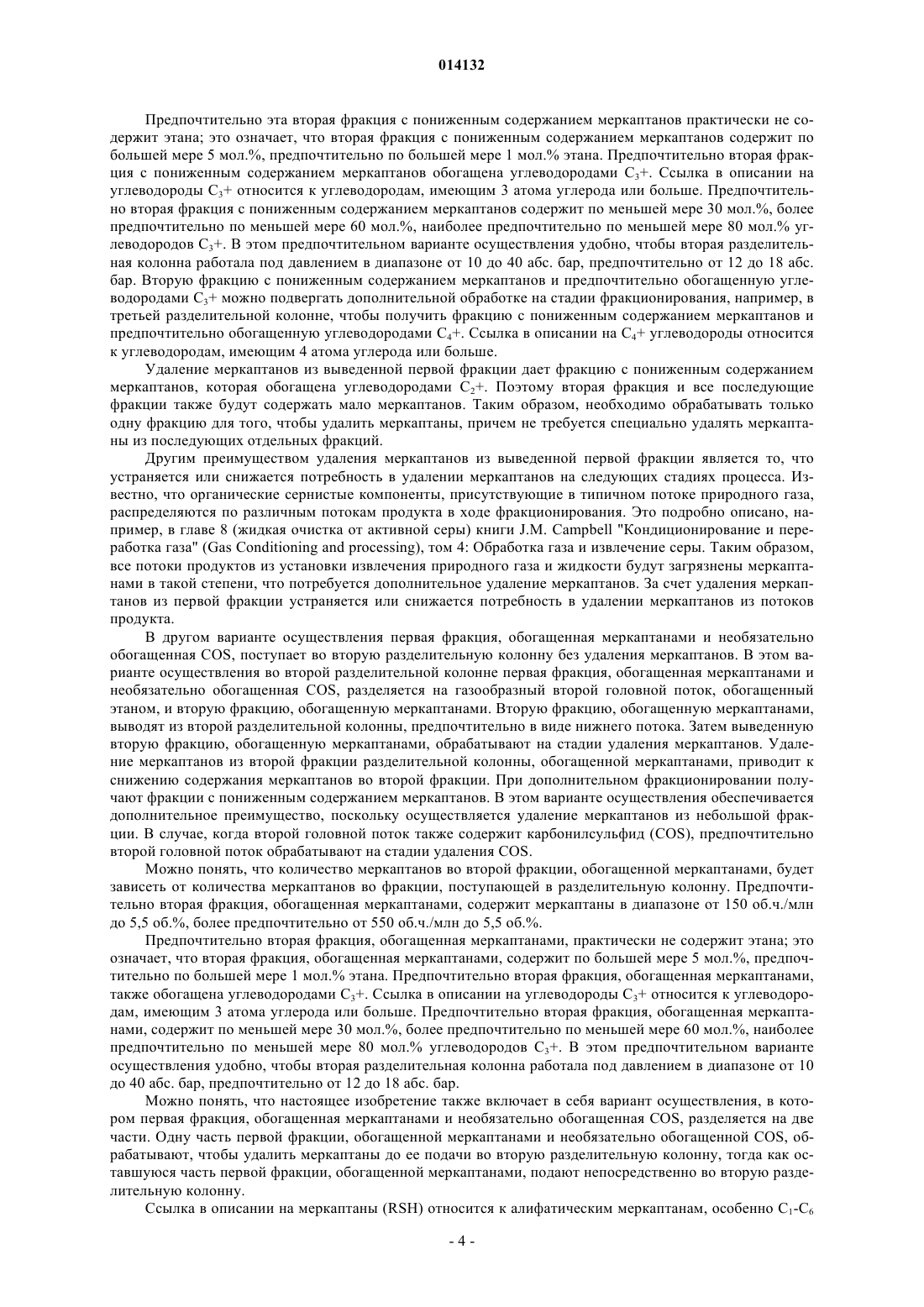 014132

Предпочтительно эта вторая фракция с пониженным содержанием меркаптанов практически не содержит этана; это означает, что вторая фракция с пониженным содержанием меркаптанов содержит по большей мере 5 мол.%, предпочтительно по большей мере 1 мол.% этана. Предпочтительно вторая фракция с пониженным содержанием меркаптанов обогащена углеводородами $C_3$+. Ссылка в описании на углеводороды $C_3$+ относится к углеводородам, имеющим 3 атома углерода или больше. Предпочтительно вторая фракция с пониженным содержанием меркаптанов содержит по меньшей мере 30 мол.%, более предпочтительно по меньшей мере 60 мол.%, наиболее предпочтительно по меньшей мере 80 мол.% углеводородов $C_3$+. В этом предпочтительном варианте осуществления удобно, чтобы вторая разделительная колонна работала под давлением в диапазоне от 10 до 40 абс. бар, предпочтительно от 12 до 18 абс. бар. Вторую фракцию с пониженным содержанием меркаптанов и предпочтительно обогащенную углеводородами $C_3$+ можно подвергать дополнительной обработке на стадии фракционирования, например, в третьей разделительной колонне, чтобы получить фракцию с пониженным содержанием меркаптанов и предпочтительно обогащенную углеводородами $C_4$+. Ссылка в описании на $C_4$+ углеводороды относится к углеводородам, имеющим 4 атома углерода или больше.

Удаление меркаптанов из выведенной первой фракции дает фракцию с пониженным содержанием меркаптанов, которая обогащена углеводородами $C_2$+. Поэтому вторая фракция и все последующие фракции также будут содержать мало меркаптанов. Таким образом, необходимо обрабатывать только одну фракцию для того, чтобы удалить меркаптаны, причем не требуется специально удалять меркаптаны из последующих отдельных фракций.

Другим преимуществом удаления меркаптанов из выведенной первой фракции является то, что устраняется или снижается потребность в удалении меркаптанов на следующих стадиях процесса. Известно, что органические сернистые компоненты, присутствующие в типичном потоке природного газа, распределяются по различным потокам продукта в ходе фракционирования. Это подробно описано, например, в главе 8 (жидкая очистка от активной серы) книги J.M. Campbell "Кондиционирование и переработка газа" (Gas Conditioning and processing), том 4: Обработка газа и извлечение серы. Таким образом, все потоки продуктов из установки извлечения природного газа и жидкости будут загрязнены меркаптанами в такой степени, что потребуется дополнительное удаление меркаптанов. За счет удаления меркаптанов из первой фракции устраняется или снижается потребность в удалении меркаптанов из потоков продукта.

В другом варианте осуществления первая фракция, обогащенная меркаптанами и необязательно обогащенная COS, поступает во вторую разделительную колонну без удаления меркаптанов. В этом варианте осуществления во второй разделительной колонне первая фракция, обогащенная меркаптанами и необязательно обогащенная COS, разделяется на газообразный второй головной поток, обогащенный этаном, и вторую фракцию, обогащенную меркаптанами. Вторую фракцию, обогащенную меркаптанами, выводят из второй разделительной колонны, предпочтительно в виде нижнего потока. Затем выведенную вторую фракцию, обогащенную меркаптанами, обрабатывают на стадии удаления меркаптанов. Удаление меркаптанов из второй фракции разделительной колонны, обогащенной меркаптанами, приводит к снижению содержания меркаптанов во второй фракции. При дополнительном фракционировании получают фракции с пониженным содержанием меркаптанов. В этом варианте осуществления обеспечивается дополнительное преимущество, поскольку осуществляется удаление меркаптанов из небольшой фракции. В случае, когда второй головной поток также содержит карбонилсульфид (COS), предпочтительно второй головной поток обрабатывают на стадии удаления COS.

Можно понять, что количество меркаптанов во второй фракции, обогащенной меркаптанами, будет зависеть от количества меркаптанов во фракции, поступающей в разделительную колонну. Предпочтительно вторая фракция, обогащенная меркаптанами, содержит меркаптаны в диапазоне от 150 об.ч./млн до 5,5 об.%, более предпочтительно от 550 об.ч./млн до 5,5 об.%.

Предпочтительно вторая фракция, обогащенная меркаптанами, практически не содержит этана; это означает, что вторая фракция, обогащенная меркаптанами, содержит по большей мере 5 мол.%, предпочтительно по большей мере 1 мол.% этана. Предпочтительно вторая фракция, обогащенная меркаптанами, также обогащена углеводородами $C_3$+. Ссылка в описании на углеводороды $C_3$+ относится к углеводородам, имеющим 3 атома углерода или больше. Предпочтительно вторая фракция, обогащенная меркаптанами, содержит по меньшей мере 30 мол.%, более предпочтительно по меньшей мере 60 мол.%, наиболее предпочтительно по меньшей мере 80 мол.% углеводородов $C_3$+. В этом предпочтительном варианте осуществления удобно, чтобы вторая разделительная колонна работала под давлением в диапазоне от 10 до 40 абс. бар, предпочтительно от 12 до 18 абс. бар.

Можно понять, что настоящее изобретение также включает в себя вариант осуществления, в котором первая фракция, обогащенная меркаптанами и необязательно обогащенная COS, разделяется на две части. Одну часть первой фракции, обогащенной меркаптанами и необязательно обогащенной COS, обрабатывают, чтобы удалить меркаптаны до ее подачи во вторую разделительную колонну, тогда как оставшуюся часть первой фракции, обогащенной меркаптанами, подают непосредственно во вторую разделительную колонну.

Ссылка в описании на меркаптаны (RSH) относится к алифатическим меркаптанам, особенно $C_1$-$C_6$

- 4 -